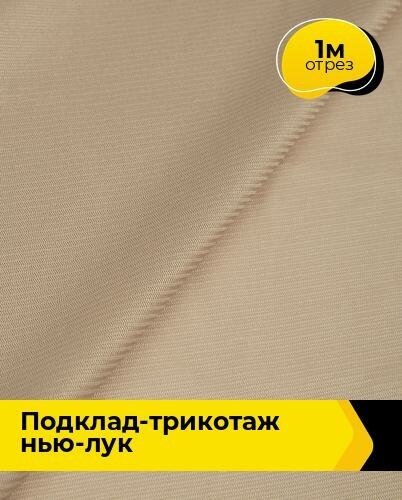 1м
отрез

Подклад-трикотаж
нью-лук